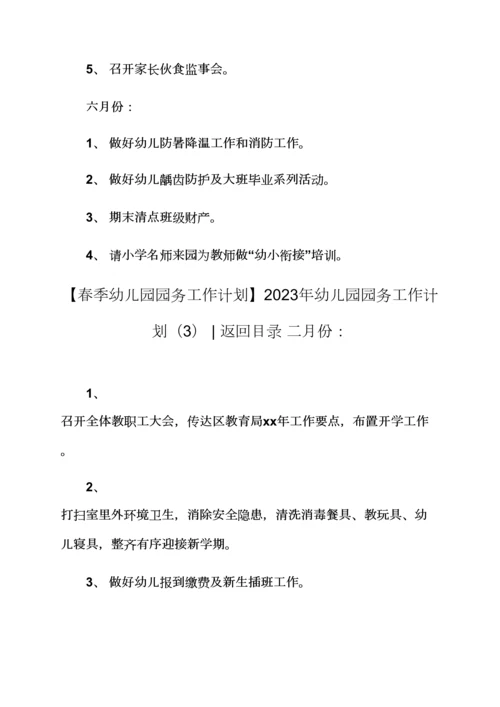 5、 召开家长伙食监事会。

六月份：

1、 做好幼儿防暑降温工作和消防工作。

2、 做好幼儿龋齿防护及大班毕业系列活动。

3、 期末清点班级财产。

4、 请小学名师来园为教师做“幼小衔接”培训。

【春季幼儿园园务工作计划】2023年幼儿园园务工作计划（3） | 返回目录 二月份：

1、

召开全体教职工大会，传达区教育局xx年工作要点，布置开学工作。

2、

打扫室里外环境卫生，消除安全隐患，清洗消毒餐具、教玩具、幼儿寝具，整齐有序迎接新学期。

3、 做好幼儿报到缴费及新生插班工作。